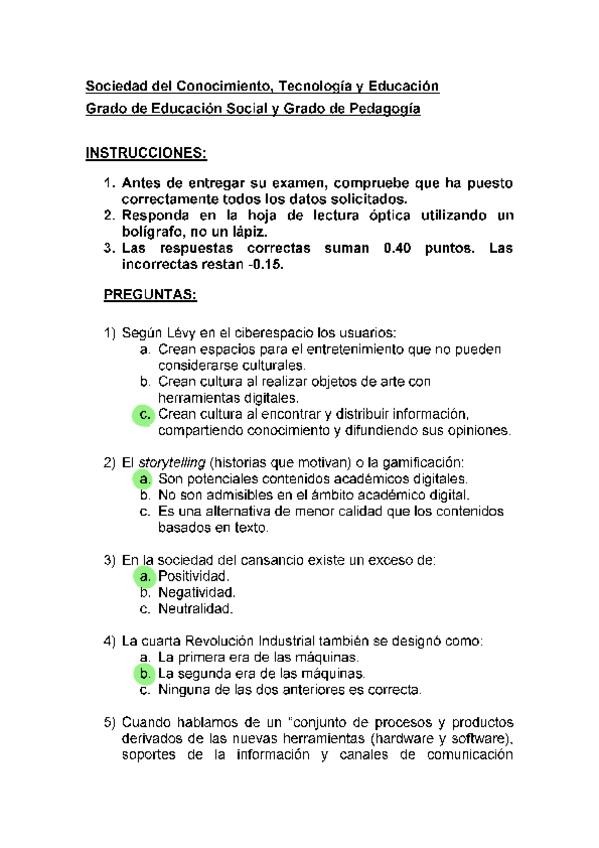 Sociedad del Conocimiento, Tecnología y Educación
Grado de Educación Social y Grado de Pedagogía

INSTRUCCIONES:

1. Antes de entregar su examen, compruebe que ha puesto correctamente todos los datos solicitados.
2. Responda en la hoja de lectura óptica utilizando un bolígrafo, no un lápiz.
3. Las respuestas correctas suman 0.40 puntos. Las incorrectas restan -0.15.

PREGUNTAS:

1) Según Lévy en el ciberespacio los usuarios:
a. Crean espacios para el entretenimiento que no pueden considerarse culturales.
b. Crean cultura al realizar objetos de arte con herramientas digitales.
c. Crean cultura al encontrar y distribuir información, compartiendo conocimiento y difundiendo sus opiniones.

2) El storytelling (historias que motivan) o la gamificación:
a. Son potenciales contenidos académicos digitales.
b. No son admisibles en el ámbito académico digital.
c. Es una alternativa de menor calidad que los contenidos basados en texto.

3) En la sociedad del cansancio existe un exceso de:
a. Positividad.
b. Negatividad.
c. Neutralidad.

4) La cuarta Revolución Industrial también se designó como:
a. La primera era de las máquinas.
b. La segunda era de las máquinas.
c. Ninguna de las dos anteriores es correcta.

5) Cuando hablamos de un "conjunto de procesos y productos derivados de las nuevas herramientas (hardware y software), soportes de la información y canales de comunicación